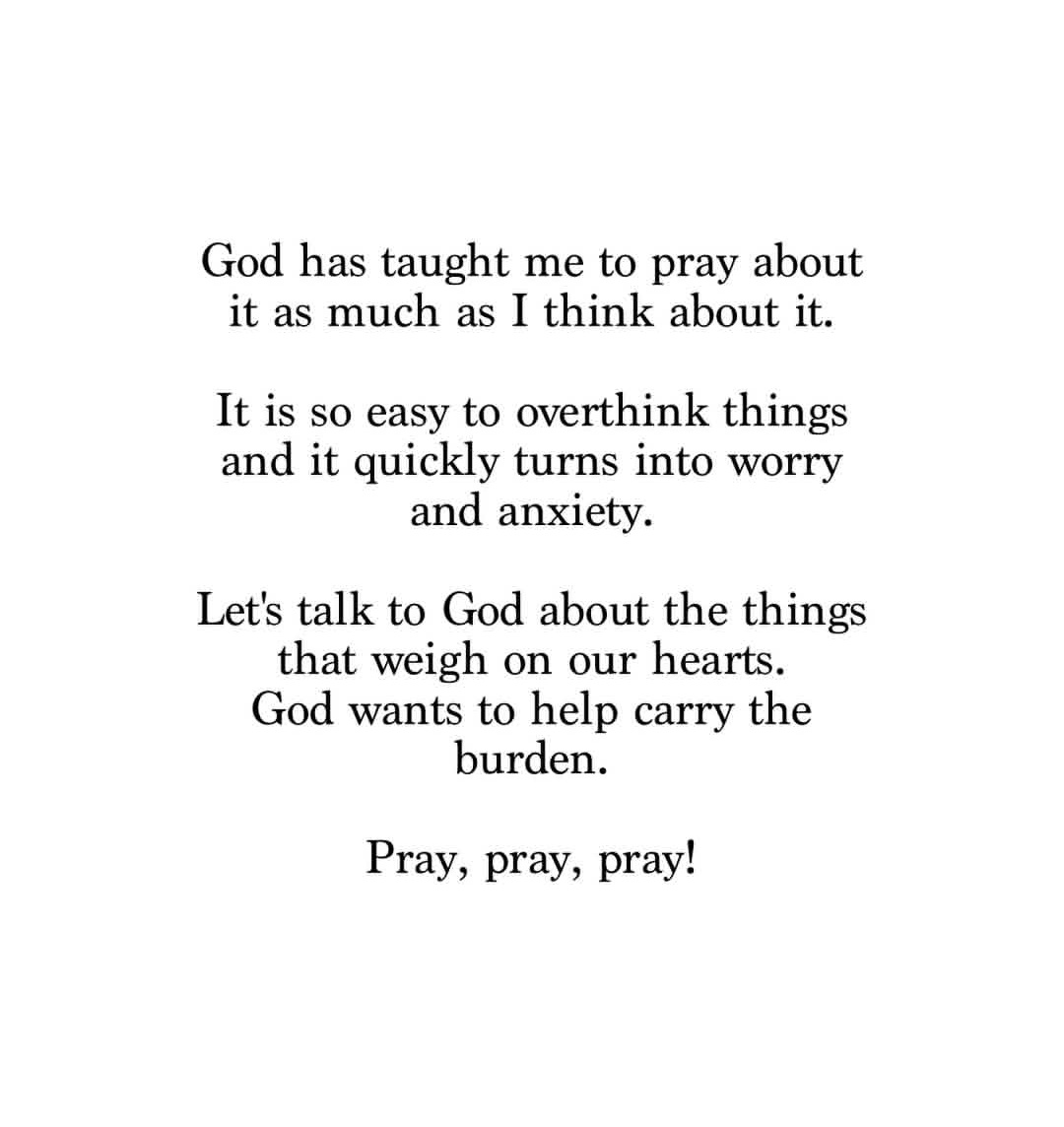 God has taught me to pray about it as much as I think about it.

It is so easy to overthink things and it quickly turns into worry and anxiety.

Let's talk to God about the things that weigh on our hearts. God wants to help carry the burden.

Pray, pray, pray!